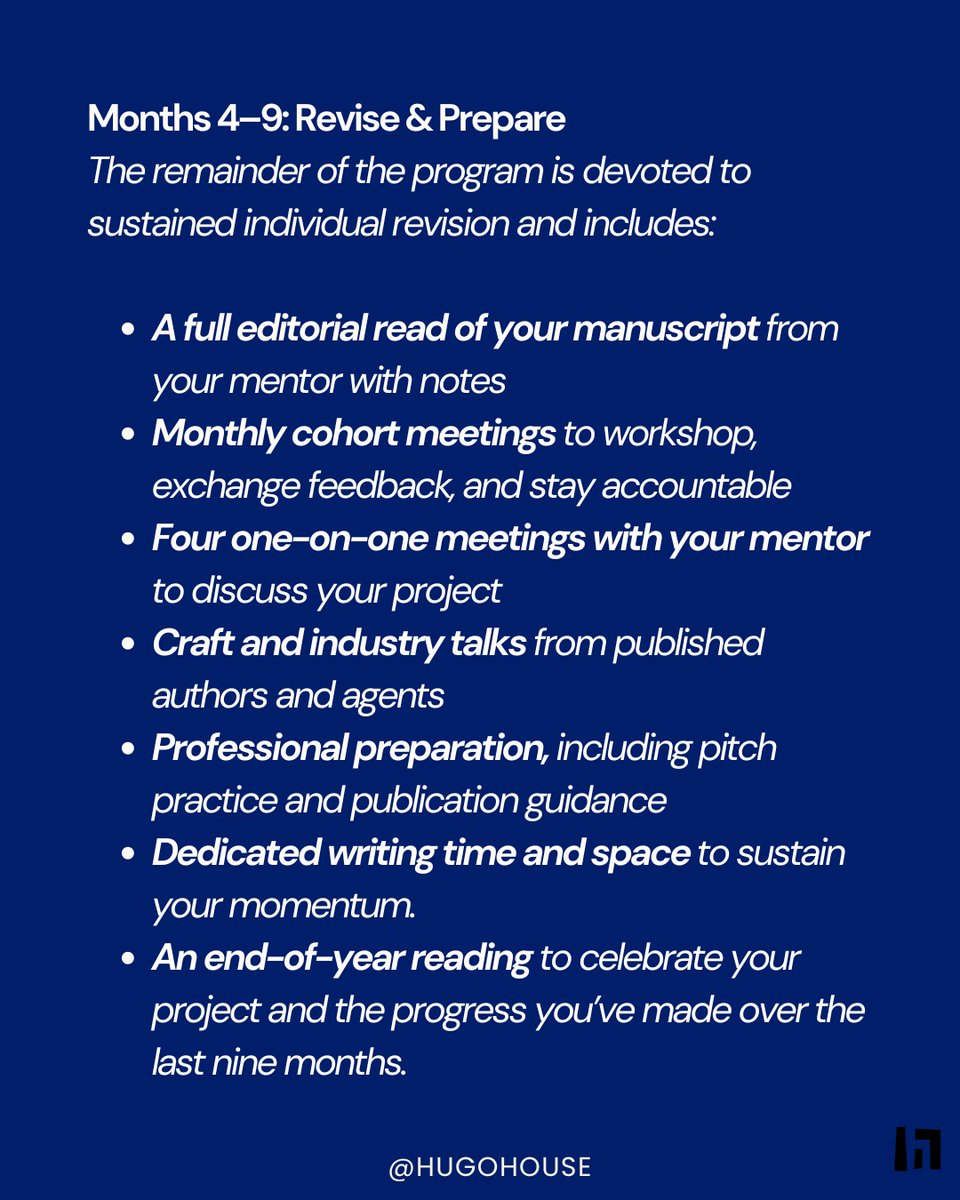 Months 4–9: Revise & Prepare
The remainder of the program is devoted to sustained individual revision and includes:

• A full editorial read of your manuscript from your mentor with notes
• Monthly cohort meetings to workshop, exchange feedback, and stay accountable
• Four one-on-one meetings with your mentor to discuss your project
• Craft and industry talks from published authors and agents
• Professional preparation, including pitch practice and publication guidance
• Dedicated writing time and space to sustain your momentum.
• An end-of-year reading to celebrate your project and the progress you've made over the last nine months.

@HUGOHOUSE